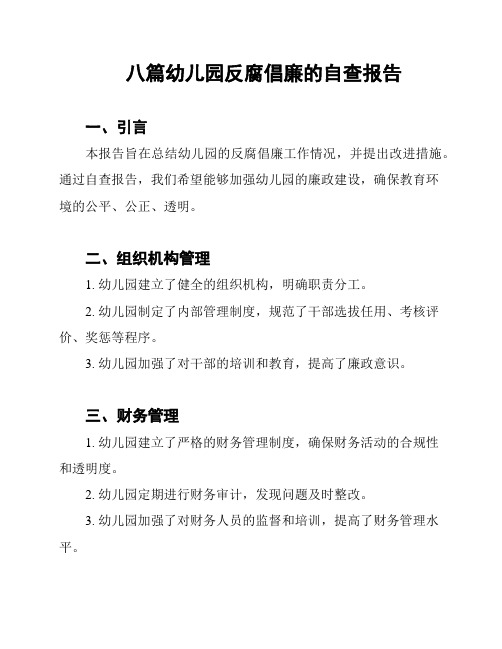 八篇幼儿园反腐倡廉的自查报告

一、引言

本报告旨在总结幼儿园的反腐倡廉工作情况，并提出改进措施。通过自查报告，我们希望能够加强幼儿园的廉政建设，确保教育环境的公平、公正、透明。

二、组织机构管理

1. 幼儿园建立了健全的组织机构，明确职责分工。

2. 幼儿园制定了内部管理制度，规范了干部选拔任用、考核评价、奖惩等程序。

3. 幼儿园加强了对干部的培训和教育，提高了廉政意识。

三、财务管理

1. 幼儿园建立了严格的财务管理制度，确保财务活动的合规性和透明度。

2. 幼儿园定期进行财务审计，发现问题及时整改。

3. 幼儿园加强了对财务人员的监督和培训，提高了财务管理水平。